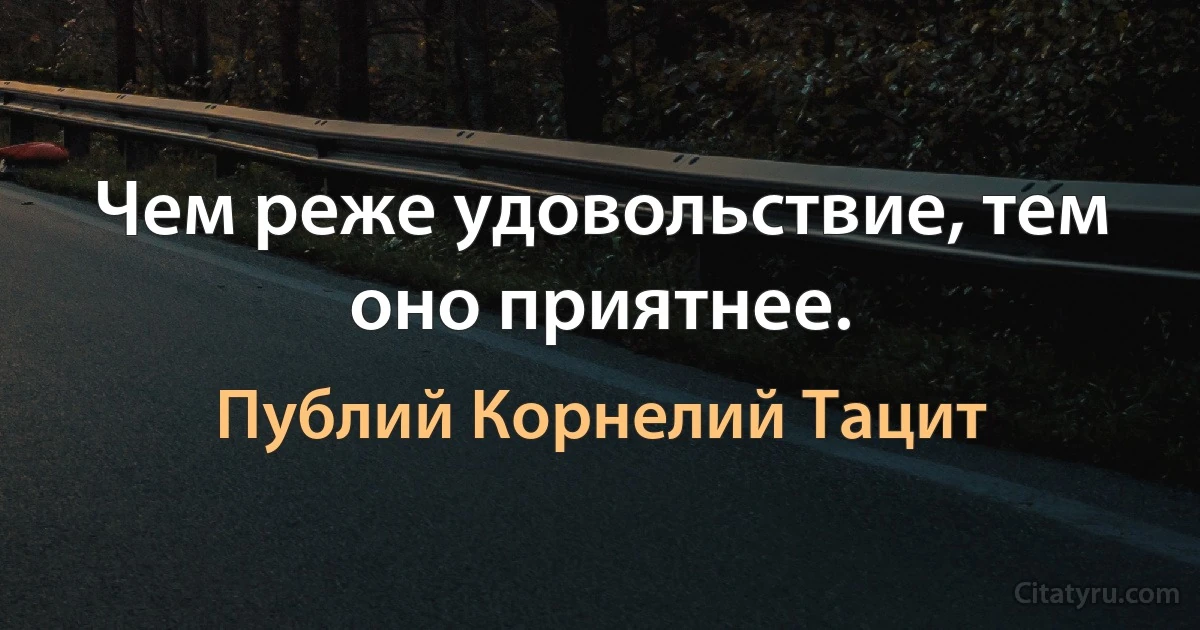 Чем реже удовольствие, тем оно приятнее.

Публий Корнелий Тацит

Citatyru.com